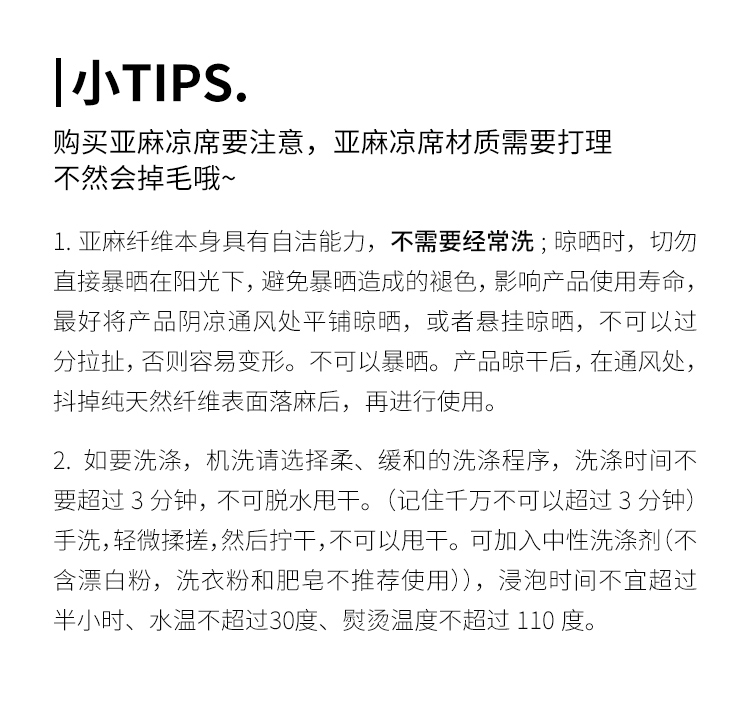 |小TIPS.

购买亚麻凉席要注意，亚麻凉席材质需要打理
不然会掉毛哦~

1. 亚麻纤维本身具有自洁能力，不需要经常洗；晾晒时，切勿直接暴晒在阳光下，避免暴晒造成的褪色，影响产品使用寿命，最好将产品阴凉通风处平铺晾晒，或者悬挂晾晒，不可以过分拉扯，否则容易变形。不可以暴晒。产品晾干后，在通风处，抖掉纯天然纤维表面落麻后，再进行使用。

2. 如要洗涤，机洗请选择柔、缓和的洗涤程序，洗涤时间不要超过 3 分钟，不可脱水甩干。（记住千万不可以超过 3 分钟）手洗，轻微揉搓，然后拧干，不可以甩干。可加入中性洗涤剂（不含漂白粉，洗衣粉和肥皂不推荐使用）），浸泡时间不宜超过半小时、水温不超过30度、熨烫温度不超过 110 度。